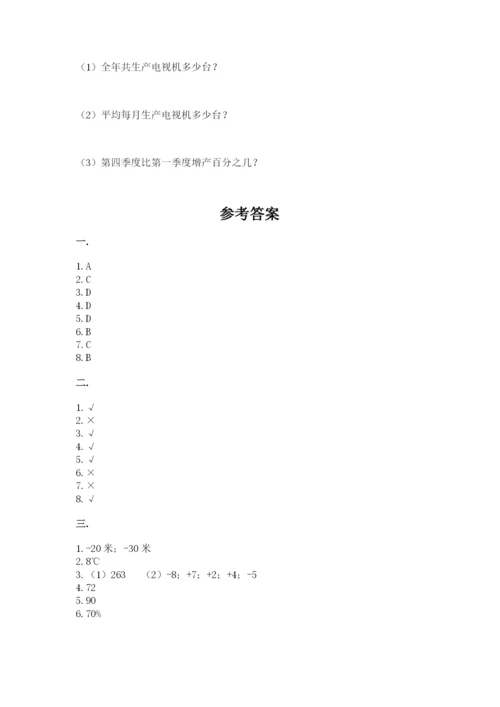 （1）全年共生产电视机多少台？

（2）平均每月生产电视机多少台？

（3）第四季度比第一季度增产百分之几？

参考答案

一.

1. A
2. C
3. D
4. D
5. D
6. B
7. C
8. B

二.

1. √
2. ×
3. √
4. √
5. √
6. ×
7. ×
8. √

三.

1. -20 米；-30 米
2. 8℃
3. （1）263　（2）-8；+7；+2；+4；-5
4. 72
5. 90
6. 70%